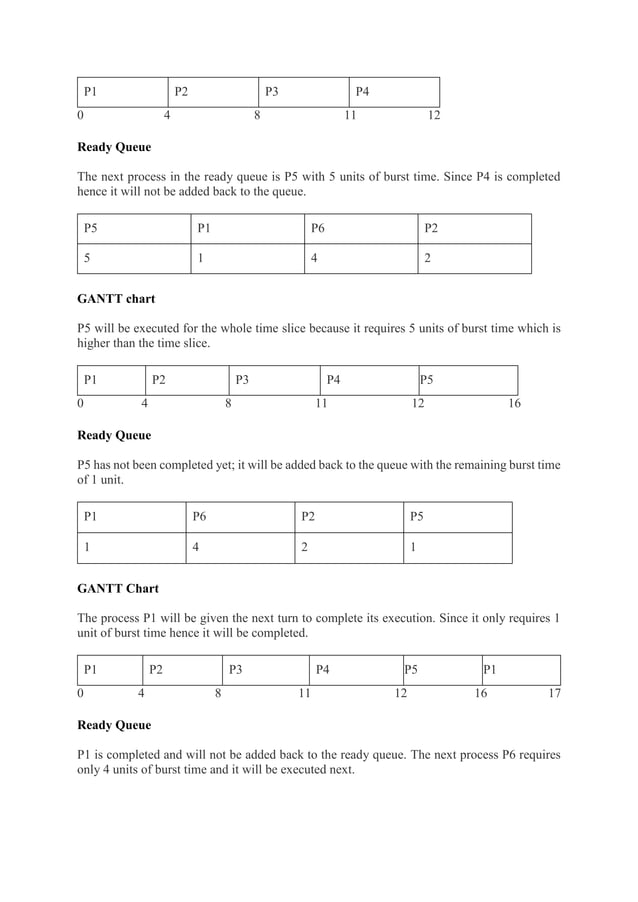 | P1 | P2 | P3 | P4 |
|---|---|---|---|

0 4 8 11 12

**Ready Queue**

The next process in the ready queue is P5 with 5 units of burst time. Since P4 is completed hence it will not be added back to the queue.

| P5 | P1 | P6 | P2 |
|---|---|---|---|
| 5 | 1 | 4 | 2 |

**GANTT chart**

P5 will be executed for the whole time slice because it requires 5 units of burst time which is higher than the time slice.

| P1 | P2 | P3 | P4 | P5 |
|---|---|---|---|---|

0 4 8 11 12 16

**Ready Queue**

P5 has not been completed yet; it will be added back to the queue with the remaining burst time of 1 unit.

| P1 | P6 | P2 | P5 |
|---|---|---|---|
| 1 | 4 | 2 | 1 |

**GANTT Chart**

The process P1 will be given the next turn to complete its execution. Since it only requires 1 unit of burst time hence it will be completed.

| P1 | P2 | P3 | P4 | P5 | P1 |
|---|---|---|---|---|---|

0 4 8 11 12 16 17

**Ready Queue**

P1 is completed and will not be added back to the ready queue. The next process P6 requires only 4 units of burst time and it will be executed next.